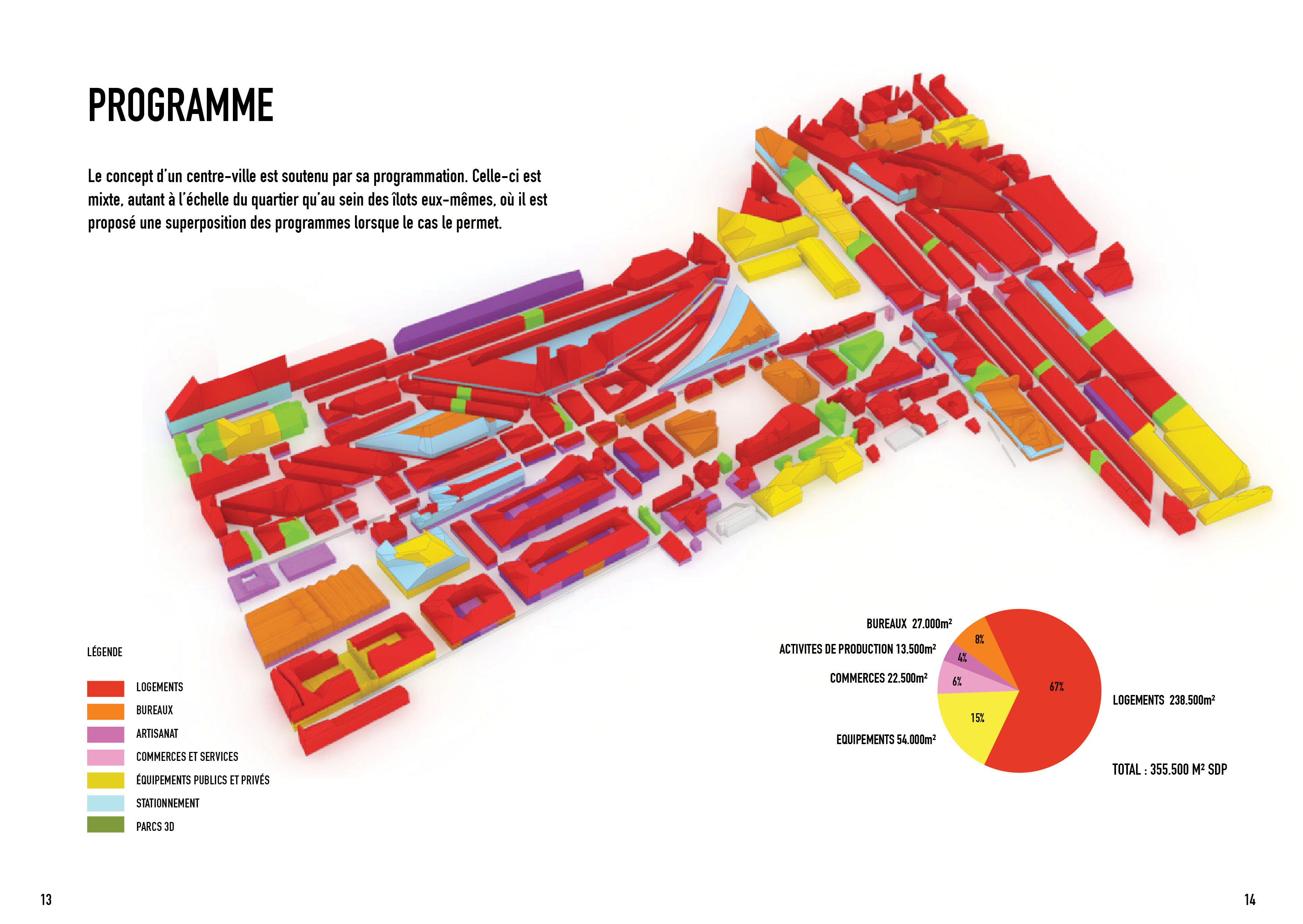 PROGRAMME

Le concept d'un centre-ville est soutenu par sa programmation. Celle-ci est mixte, autant à l'échelle du quartier qu'au sein des îlots eux-mêmes, où il est proposé une superposition des programmes lorsque le cas le permet.

LÉGENDE

LOGEMENTS
BUREAUX
ARTISANAT
COMMERCES ET SERVICES
ÉQUIPEMENTS PUBLICS ET PRIVÉS
STATIONNEMENT
PARCS 3D

BUREAUX 27.000m²
ACTIVITES DE PRODUCTION 13.500m²
COMMERCES 22.500m²
EQUIPEMENTS 54.000m²
8%
4%
6%
15%
67%
LOGEMENTS 238.500m²

TOTAL : 355.500 M² SDP

13

14